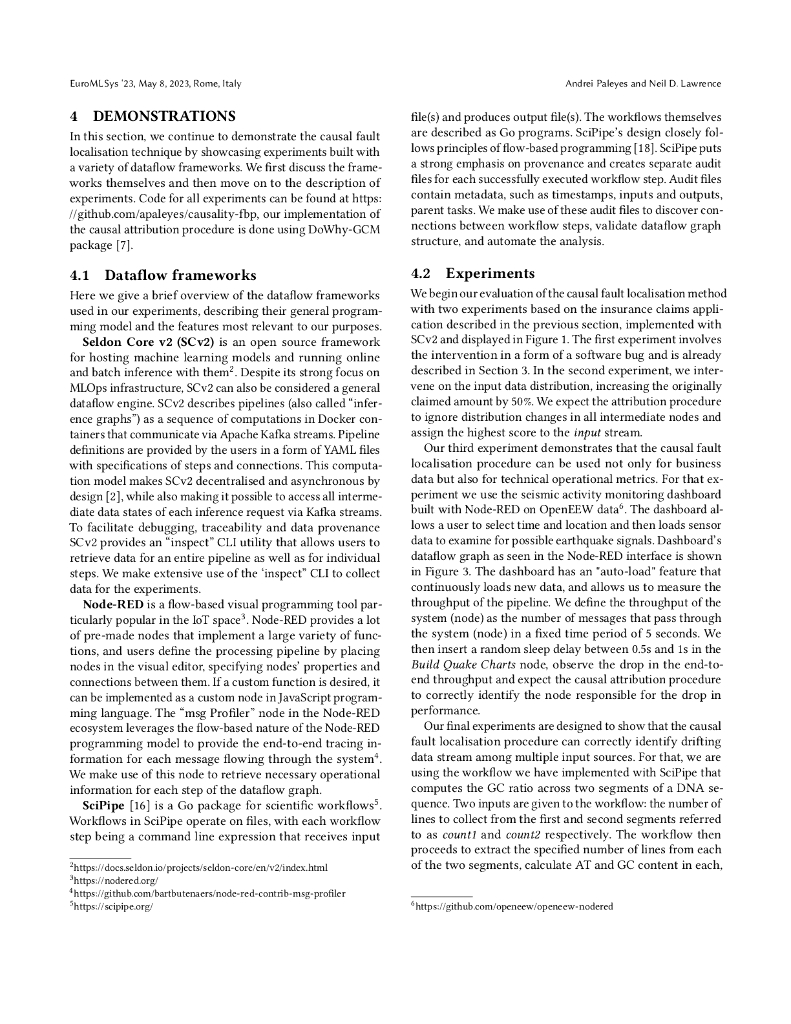 EuroMLSys '23, May 8, 2023, Rome, Italy

Andrei Paleyes and Neil D. Lawrence

4 DEMONSTRATIONS

In this section, we continue to demonstrate the causal fault localisation technique by showcasing experiments built with a variety of dataflow frameworks. We first discuss the frameworks themselves and then move on to the description of experiments. Code for all experiments can be found at https://github.com/apaleyes/causality-fbp, our implementation of the causal attribution procedure is done using DoWhy-GCM package [7].

4.1 Dataflow frameworks

Here we give a brief overview of the dataflow frameworks used in our experiments, describing their general programming model and the features most relevant to our purposes.

Seldon Core v2 (SCv2) is an open source framework for hosting machine learning models and running online and batch inference with them$^2$. Despite its strong focus on MLOps infrastructure, SCv2 can also be considered a general dataflow engine. SCv2 describes pipelines (also called "inference graphs") as a sequence of computations in Docker containers that communicate via Apache Kafka streams. Pipeline definitions are provided by the users in a form of YAML files with specifications of steps and connections. This computation model makes SCv2 decentralised and asynchronous by design [2], while also making it possible to access all intermediate data states of each inference request via Kafka streams. To facilitate debugging, traceability and data provenance SCv2 provides an "inspect" CLI utility that allows users to retrieve data for an entire pipeline as well as for individual steps. We make extensive use of the 'inspect" CLI to collect data for the experiments.

Node-RED is a flow-based visual programming tool particularly popular in the IoT space$^3$. Node-RED provides a lot of pre-made nodes that implement a large variety of functions, and users define the processing pipeline by placing nodes in the visual editor, specifying nodes' properties and connections between them. If a custom function is desired, it can be implemented as a custom node in JavaScript programming language. The "msg Profiler" node in the Node-RED ecosystem leverages the flow-based nature of the Node-RED programming model to provide the end-to-end tracing information for each message flowing through the system$^4$. We make use of this node to retrieve necessary operational information for each step of the dataflow graph.

SciPipe [16] is a Go package for scientific workflows$^5$. Workflows in SciPipe operate on files, with each workflow step being a command line expression that receives input

$^2$https://docs.seldon.io/projects/seldon-core/en/v2/index.html
$^3$https://nodered.org/
$^4$https://github.com/bartbutenaers/node-red-contrib-msg-profiler
$^5$https://scipipe.org/

file(s) and produces output file(s). The workflows themselves are described as Go programs. SciPipe's design closely follows principles of flow-based programming [18]. SciPipe puts a strong emphasis on provenance and creates separate audit files for each successfully executed workflow step. Audit files contain metadata, such as timestamps, inputs and outputs, parent tasks. We make use of these audit files to discover connections between workflow steps, validate dataflow graph structure, and automate the analysis.

4.2 Experiments

We begin our evaluation of the causal fault localisation method with two experiments based on the insurance claims application described in the previous section, implemented with SCv2 and displayed in Figure 1. The first experiment involves the intervention in a form of a software bug and is already described in Section 3. In the second experiment, we intervene on the input data distribution, increasing the originally claimed amount by 50%. We expect the attribution procedure to ignore distribution changes in all intermediate nodes and assign the highest score to the input stream.

Our third experiment demonstrates that the causal fault localisation procedure can be used not only for business data but also for technical operational metrics. For that experiment we use the seismic activity monitoring dashboard built with Node-RED on OpenEEW data$^6$. The dashboard allows a user to select time and location and then loads sensor data to examine for possible earthquake signals. Dashboard's dataflow graph as seen in the Node-RED interface is shown in Figure 3. The dashboard has an "auto-load" feature that continuously loads new data, and allows us to measure the throughput of the pipeline. We define the throughput of the system (node) as the number of messages that pass through the system (node) in a fixed time period of 5 seconds. We then insert a random sleep delay between 0.5s and 1s in the Build Quake Charts node, observe the drop in the end-to-end throughput and expect the causal attribution procedure to correctly identify the node responsible for the drop in performance.

Our final experiments are designed to show that the causal fault localisation procedure can correctly identify drifting data stream among multiple input sources. For that, we are using the workflow we have implemented with SciPipe that computes the GC ratio across two segments of a DNA sequence. Two inputs are given to the workflow: the number of lines to collect from the first and second segments referred to as count1 and count2 respectively. The workflow then proceeds to extract the specified number of lines from each of the two segments, calculate AT and GC content in each,

$^6$https://github.com/openeew/openeew-nodered